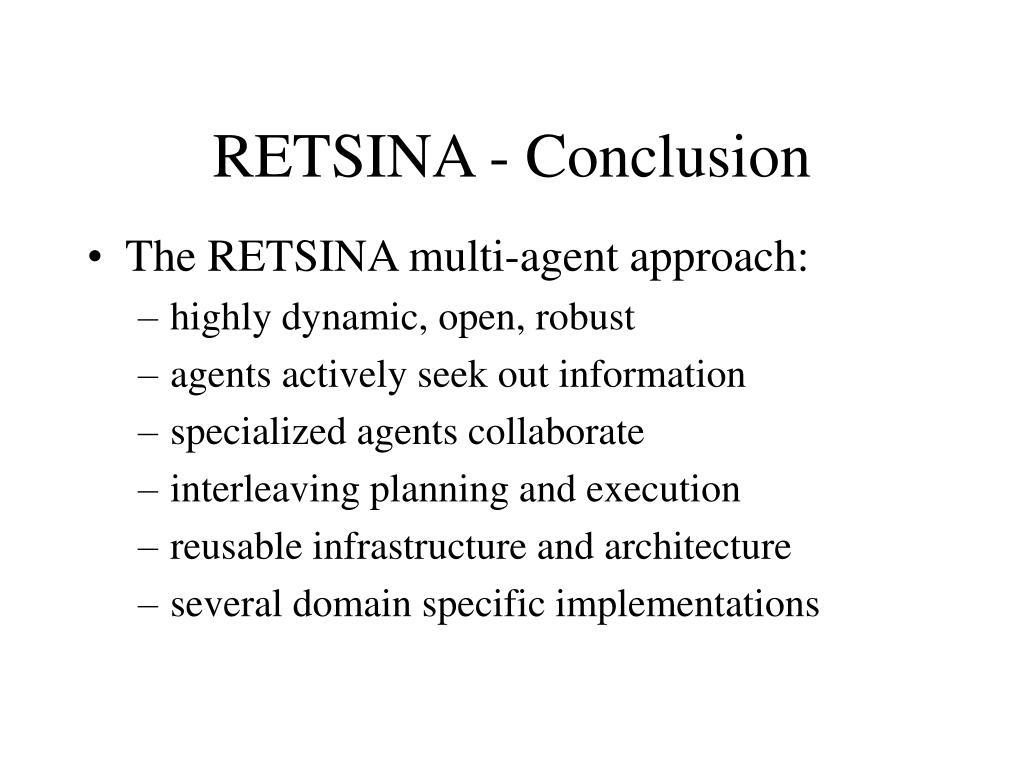 RETSINA - Conclusion

• The RETSINA multi-agent approach:
  – highly dynamic, open, robust
  – agents actively seek out information
  – specialized agents collaborate
  – interleaving planning and execution
  – reusable infrastructure and architecture
  – several domain specific implementations